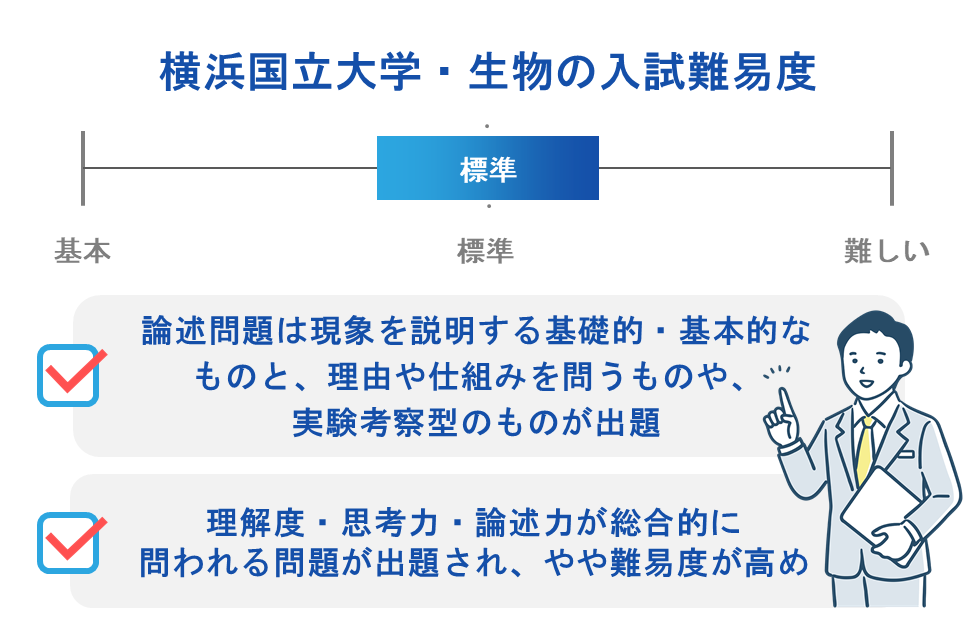 横浜国立大学・生物の入試難易度

標準

基本

標準

難しい

論述問題は現象を説明する基礎的・基本的なものと、理由や仕組みを問うものや、実験考察型のものが出題

理解度・思考力・論述力が総合的に問われる問題が出題され、やや難易度が高め